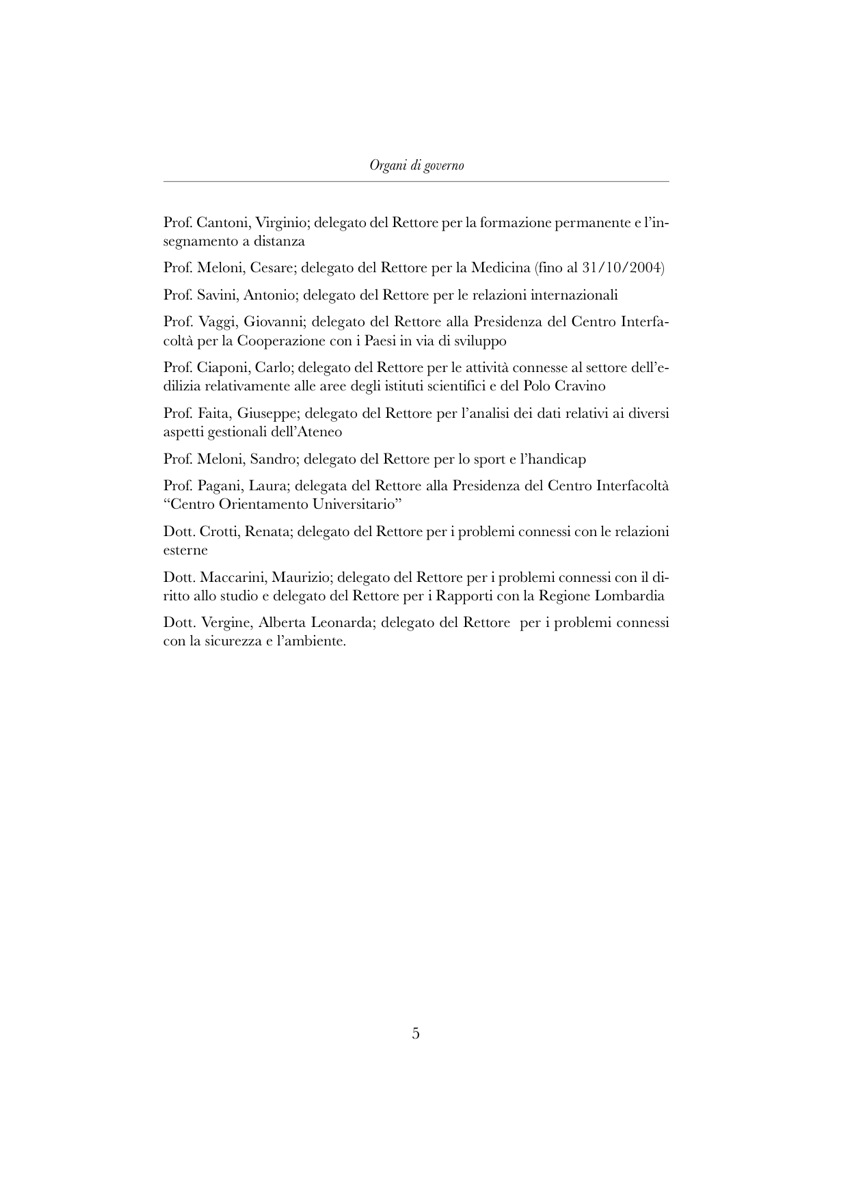 Organi di governo

Prof. Cantoni, Virginio; delegato del Rettore per la formazione permanente e l'insegnamento a distanza

Prof. Meloni, Cesare; delegato del Rettore per la Medicina (fino al 31/10/2004)

Prof. Savini, Antonio; delegato del Rettore per le relazioni internazionali

Prof. Vaggi, Giovanni; delegato del Rettore alla Presidenza del Centro Interfacoltà per la Cooperazione con i Paesi in via di sviluppo

Prof. Ciaponi, Carlo; delegato del Rettore per le attività connesse al settore dell'edilizia relativamente alle aree degli istituti scientifici e del Polo Cravino

Prof. Faita, Giuseppe; delegato del Rettore per l'analisi dei dati relativi ai diversi aspetti gestionali dell'Ateneo

Prof. Meloni, Sandro; delegato del Rettore per lo sport e l'handicap

Prof. Pagani, Laura; delegata del Rettore alla Presidenza del Centro Interfacoltà "Centro Orientamento Universitario"

Dott. Crotti, Renata; delegato del Rettore per i problemi connessi con le relazioni esterne

Dott. Maccarini, Maurizio; delegato del Rettore per i problemi connessi con il diritto allo studio e delegato del Rettore per i Rapporti con la Regione Lombardia

Dott. Vergine, Alberta Leonarda; delegato del Rettore per i problemi connessi con la sicurezza e l'ambiente.

5